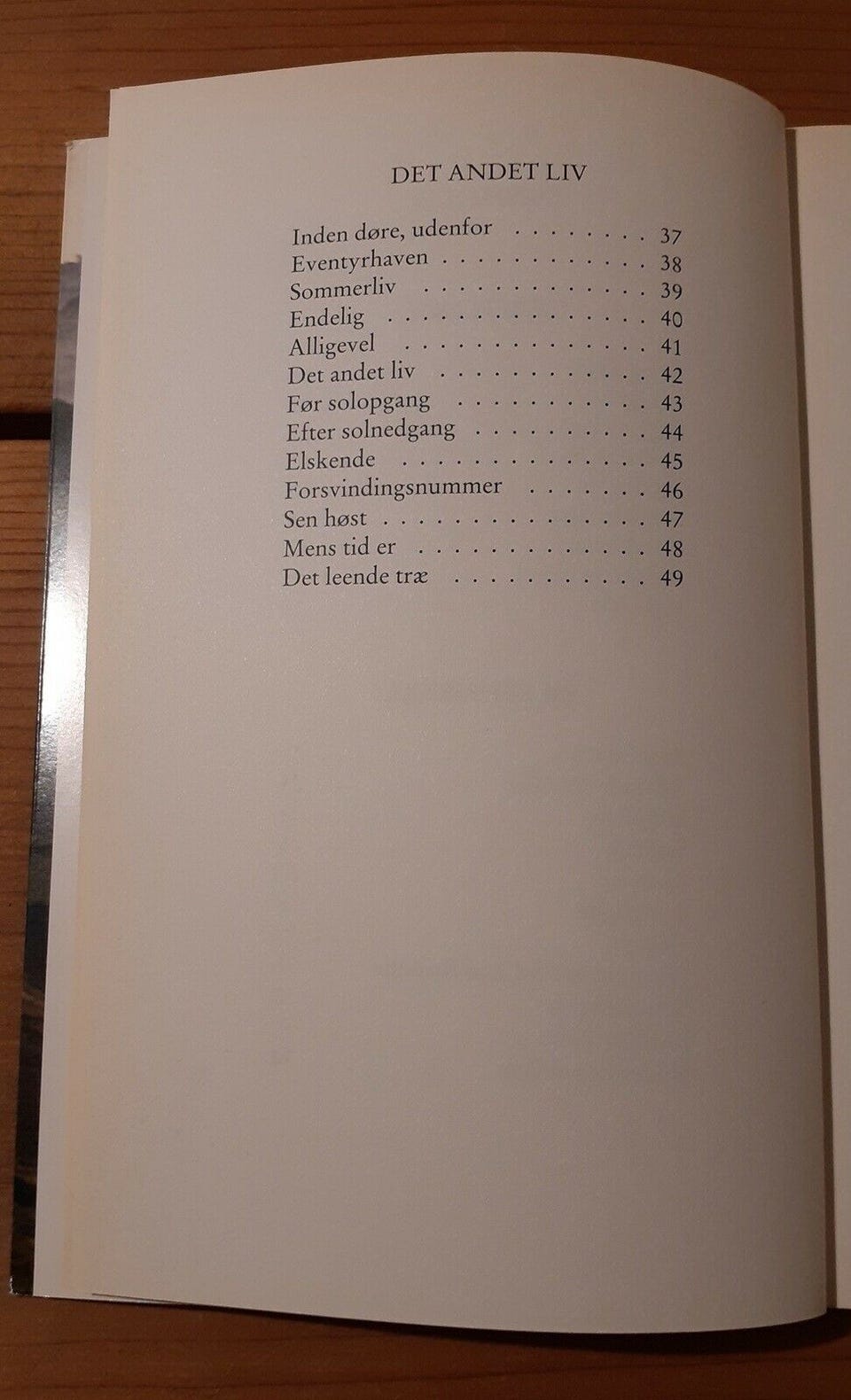 DET ANDET LIV

Inden døre, udenfor 37
Eventyrhaven 38
Sommerliv 39
Endelig 40
Alligevel 41
Det andet liv 42
Før solopgang 43
Efter solnedgang 44
Elskende 45
Forsvindingsnummer 46
Sen høst 47
Mens tid er 48
Det leende træ 49